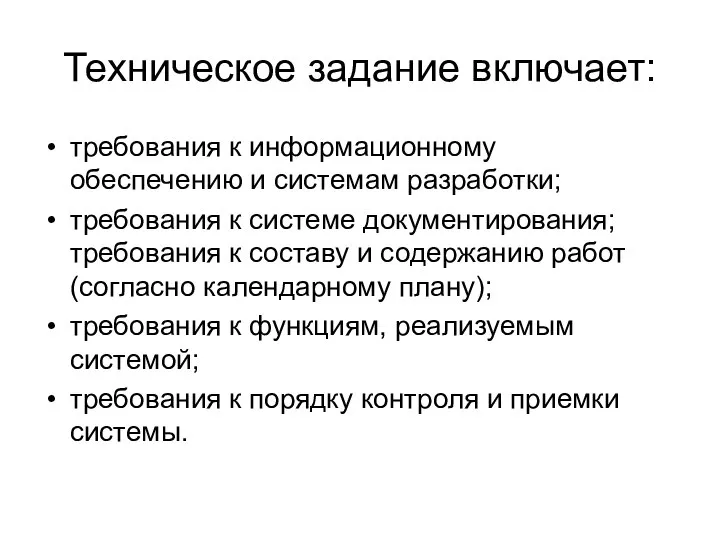 Техническое задание включает:

• требования к информационному обеспечению и системам разработки;
• требования к системе документирования; требования к составу и содержанию работ (согласно календарному плану);
• требования к функциям, реализуемым системой;
• требования к порядку контроля и приемки системы.